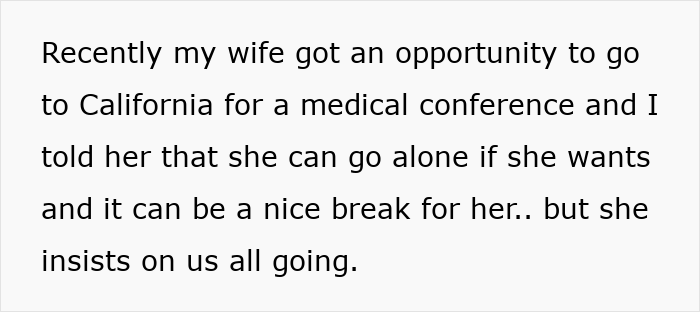 Recently my wife got an opportunity to go to California for a medical conference and I told her that she can go alone if she wants and it can be a nice break for her.. but she insists on us all going.